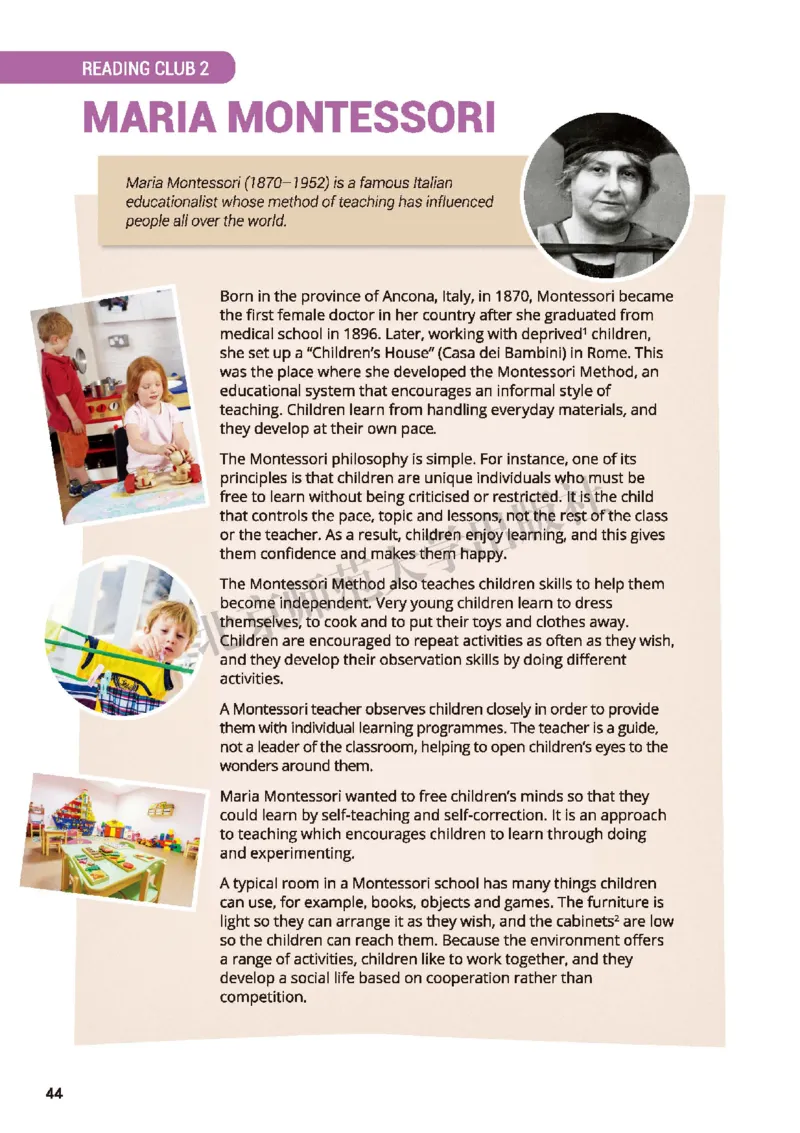 READING CLUB 2

MARIA MONTESSORI

Maria Montessori (1870–1952) is a famous Italian educationalist whose method of teaching has influenced people all over the world.

Born in the province of Ancona, Italy, in 1870, Montessori became the first female doctor in her country after she graduated from medical school in 1896. Later, working with deprived$^1$ children, she set up a "Children's House" (Casa dei Bambini) in Rome. This was the place where she developed the Montessori Method, an educational system that encourages an informal style of teaching. Children learn from handling everyday materials, and they develop at their own pace.

The Montessori philosophy is simple. For instance, one of its principles is that children are unique individuals who must be free to learn without being criticised or restricted. It is the child that controls the pace, topic and lessons, not the rest of the class or the teacher. As a result, children enjoy learning, and this gives them confidence and makes them happy.

The Montessori Method also teaches children skills to help them become independent. Very young children learn to dress themselves, to cook and to put their toys and clothes away. Children are encouraged to repeat activities as often as they wish, and they develop their observation skills by doing different activities.

A Montessori teacher observes children closely in order to provide them with individual learning programmes. The teacher is a guide, not a leader of the classroom, helping to open children's eyes to the wonders around them.

Maria Montessori wanted to free children's minds so that they could learn by self-teaching and self-correction. It is an approach to teaching which encourages children to learn through doing and experimenting.

A typical room in a Montessori school has many things children can use, for example, books, objects and games. The furniture is light so they can arrange it as they wish, and the cabinets$^2$ are low so the children can reach them. Because the environment offers a range of activities, children like to work together, and they develop a social life based on cooperation rather than competition.

44